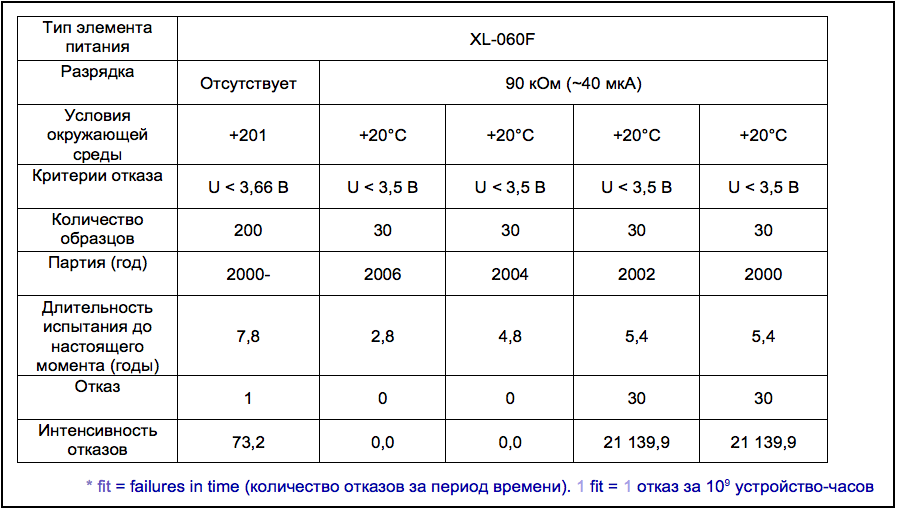 | Тип элемента питания | XL-060F | | | | |
|---|---|---|---|---|---|
| Разрядка | Отсутствует | 90 кОм (~40 мкА) | | | |
| Условия окружающей среды | +201 | +20°C | +20°C | +20°C | +20°C |
| Критерии отказа | U < 3,66 В | U < 3,5 В | U < 3,5 В | U < 3,5 В | U < 3,5 В |
| Количество образцов | 200 | 30 | 30 | 30 | 30 |
| Партия (год) | 2000- | 2006 | 2004 | 2002 | 2000 |
| Длительность испытания до настоящего момента (годы) | 7,8 | 2,8 | 4,8 | 5,4 | 5,4 |
| Отказ | 1 | 0 | 0 | 30 | 30 |
| Интенсивность отказов | 73,2 | 0,0 | 0,0 | 21 139,9 | 21 139,9 |

* fit = failures in time (количество отказов за период времени). 1 fit = 1 отказ за $10^9$ устройство-часов